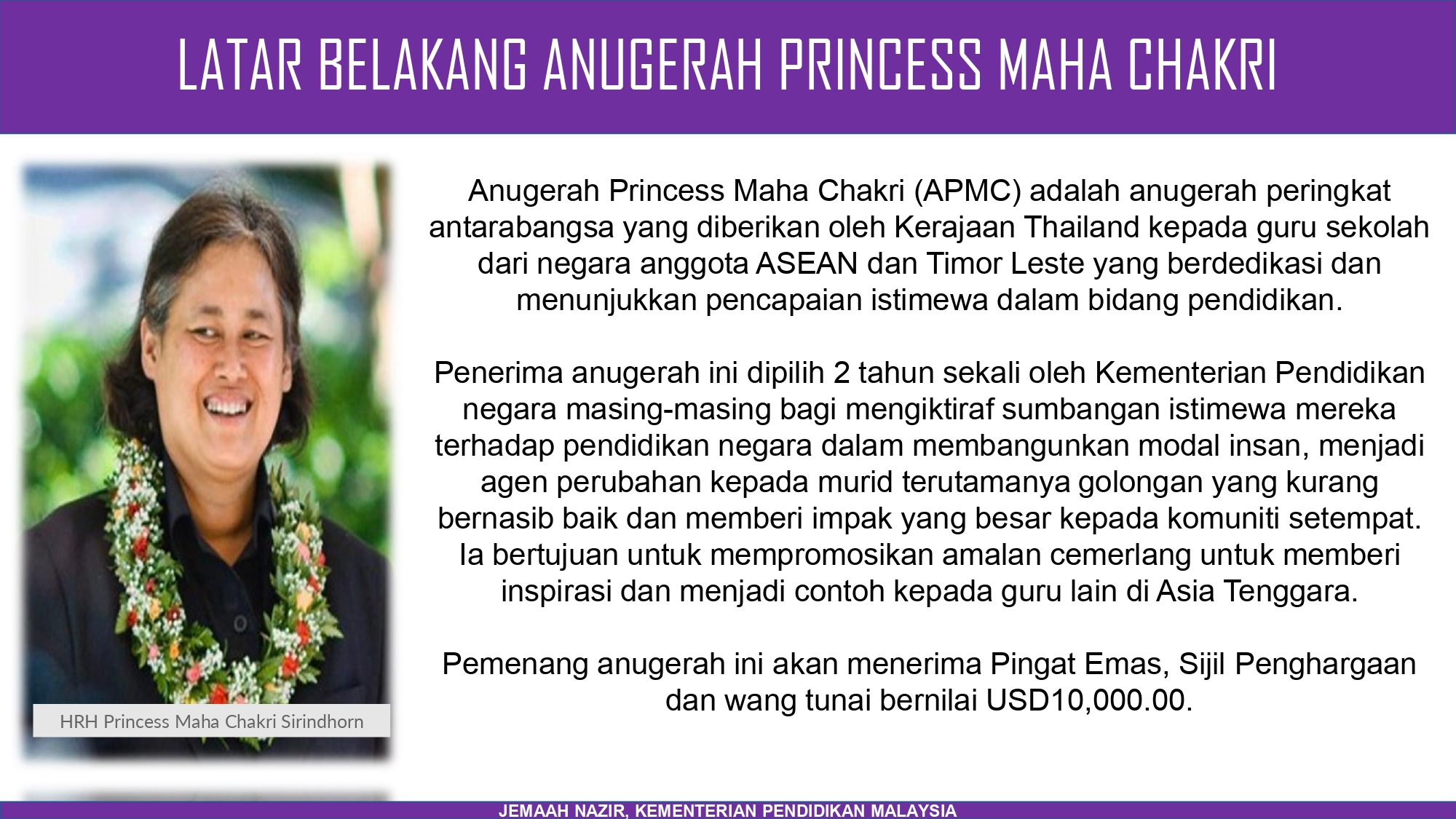 LATAR BELAKANG ANUGERAH PRINCESS MAHA CHAKRI

HRH Princess Maha Chakri Sirindhorn

Anugerah Princess Maha Chakri (APMC) adalah anugerah peringkat antarabangsa yang diberikan oleh Kerajaan Thailand kepada guru sekolah dari negara anggota ASEAN dan Timor Leste yang berdedikasi dan menunjukkan pencapaian istimewa dalam bidang pendidikan.

Penerima anugerah ini dipilih 2 tahun sekali oleh Kementerian Pendidikan negara masing-masing bagi mengiktiraf sumbangan istimewa mereka terhadap pendidikan negara dalam membangunkan modal insan, menjadi agen perubahan kepada murid terutamanya golongan yang kurang bernasib baik dan memberi impak yang besar kepada komuniti setempat. Ia bertujuan untuk mempromosikan amalan cemerlang untuk memberi inspirasi dan menjadi contoh kepada guru lain di Asia Tenggara.

Pemenang anugerah ini akan menerima Pingat Emas, Sijil Penghargaan dan wang tunai bernilai USD10,000.00.

JEMAAH NAZIR, KEMENTERIAN PENDIDIKAN MALAYSIA